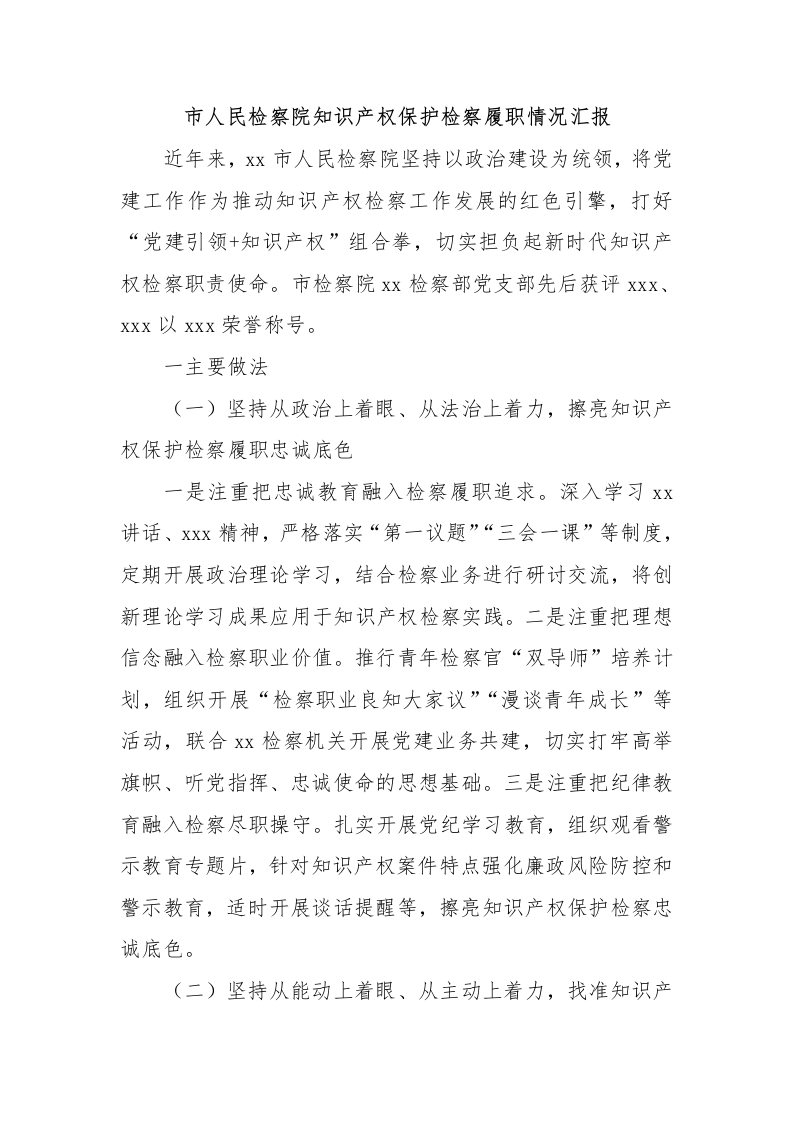 市人民检察院知识产权保护检察履职情况汇报

近年来，xx 市人民检察院坚持以政治建设为统领，将党建工作作为推动知识产权检察工作发展的红色引擎，打好“党建引领+知识产权”组合拳，切实担负起新时代知识产权检察职责使命。市检察院 xx 检察部党支部先后获评 xxx、xxx 以 xxx 荣誉称号。

一主要做法

（一）坚持从政治上着眼、从法治上着力，擦亮知识产权保护检察履职忠诚底色

一是注重把忠诚教育融入检察履职追求。深入学习 xx 讲话、xxx 精神，严格落实“第一议题”“三会一课”等制度，定期开展政治理论学习，结合检察业务进行研讨交流，将创新理论学习成果应用于知识产权检察实践。二是注重把理想信念融入检察职业价值。推行青年检察官“双导师”培养计划，组织开展“检察职业良知大家议”“漫谈青年成长”等活动，联合 xx 检察机关开展党建业务共建，切实打牢高举旗帜、听党指挥、忠诚使命的思想基础。三是注重把纪律教育融入检察尽职操守。扎实开展党纪学习教育，组织观看警示教育专题片，针对知识产权案件特点强化廉政风险防控和警示教育，适时开展谈话提醒等，擦亮知识产权保护检察忠诚底色。

（二）坚持从能动上着眼、从主动上着力，找准知识产